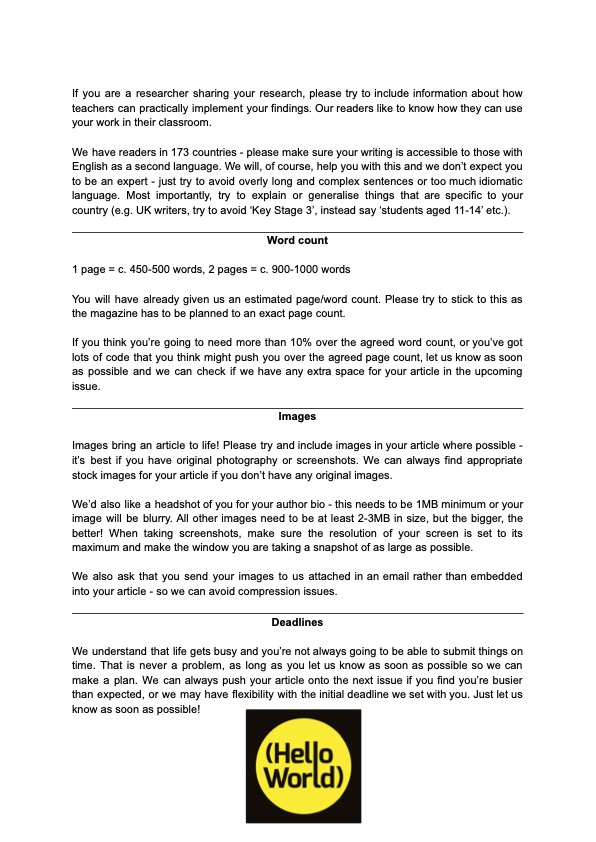 If you are a researcher sharing your research, please try to include information about how teachers can practically implement your findings. Our readers like to know how they can use your work in their classroom.

We have readers in 173 countries - please make sure your writing is accessible to those with English as a second language. We will, of course, help you with this and we don't expect you to be an expert - just try to avoid overly long and complex sentences or too much idiomatic language. Most importantly, try to explain or generalise things that are specific to your country (e.g. UK writers, try to avoid 'Key Stage 3', instead say 'students aged 11-14' etc.).

Word count

1 page = c. 450-500 words, 2 pages = c. 900-1000 words

You will have already given us an estimated page/word count. Please try to stick to this as the magazine has to be planned to an exact page count.

If you think you're going to need more than 10% over the agreed word count, or you've got lots of code that you think might push you over the agreed page count, let us know as soon as possible and we can check if we have any extra space for your article in the upcoming issue.

Images

Images bring an article to life! Please try and include images in your article where possible - it's best if you have original photography or screenshots. We can always find appropriate stock images for your article if you don't have any original images.

We'd also like a headshot of you for your author bio - this needs to be 1MB minimum or your image will be blurry. All other images need to be at least 2-3MB in size, but the bigger, the better! When taking screenshots, make sure the resolution of your screen is set to its maximum and make the window you are taking a snapshot of as large as possible.

We also ask that you send your images to us attached in an email rather than embedded into your article - so we can avoid compression issues.

Deadlines

We understand that life gets busy and you're not always going to be able to submit things on time. That is never a problem, as long as you let us know as soon as possible so we can make a plan. We can always push your article onto the next issue if you find you're busier than expected, or we may have flexibility with the initial deadline we set with you. Just let us know as soon as possible!

(Hello World)